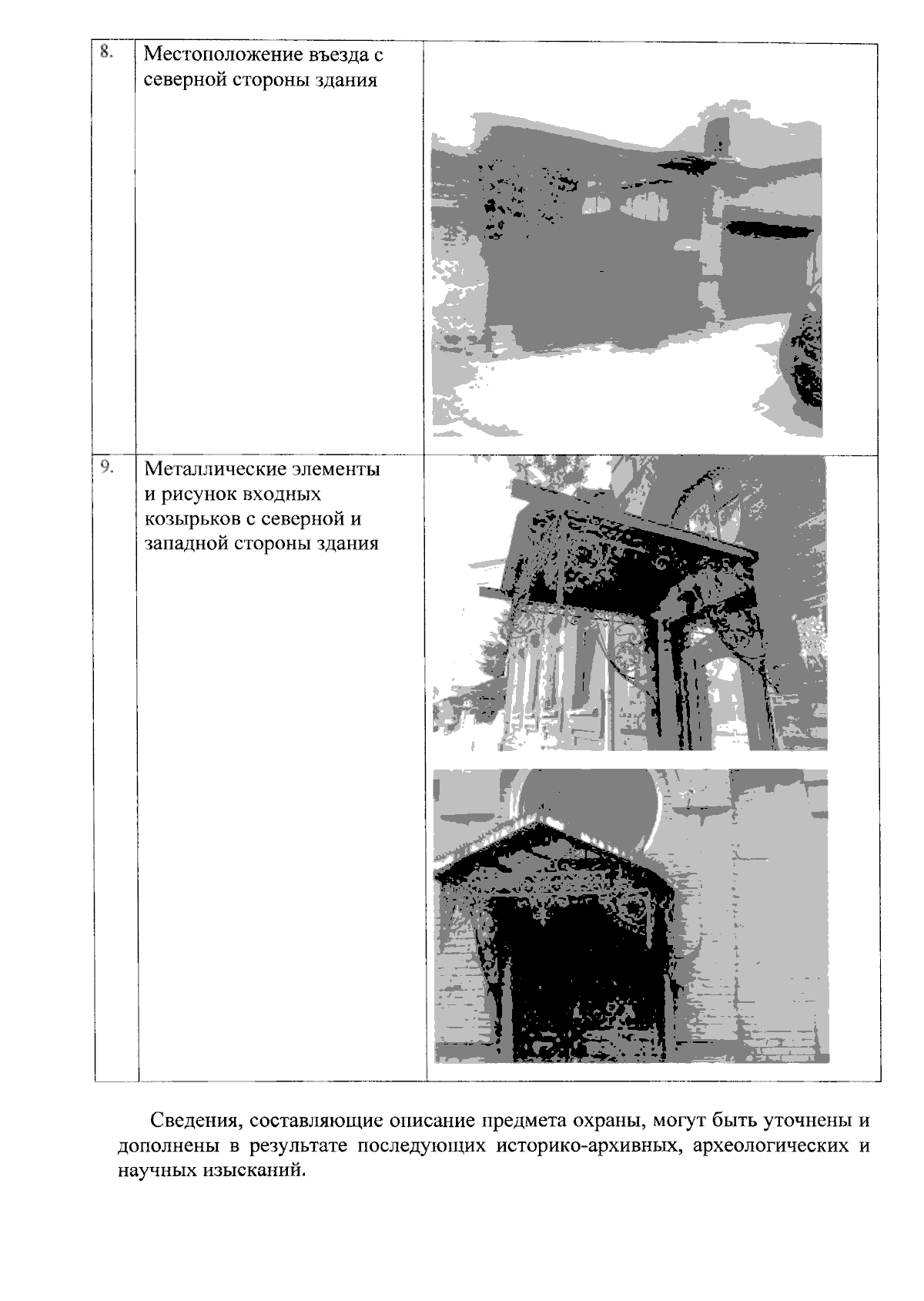 | 8. | Местоположение въезда с северной стороны здания | |
|---|---|---|
| 9. | Металлические элементы и рисунок входных козырьков с северной и западной стороны здания | |

Сведения, составляющие описание предмета охраны, могут быть уточнены и дополнены в результате последующих историко-архивных, археологических и научных изысканий.